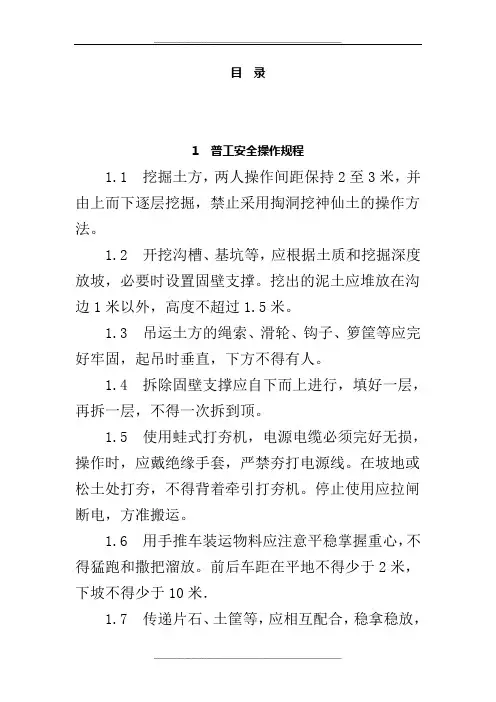 目 录

1 普工安全操作规程

1.1 挖掘土方，两人操作间距保持 2 至 3 米，并由上而下逐层挖掘，禁止采用掏洞挖神仙土的操作方法。

1.2 开挖沟槽、基坑等，应根据土质和挖掘深度放坡，必要时设置固壁支撑。挖出的泥土应堆放在沟边 1 米以外，高度不超过 1.5 米。

1.3 吊运土方的绳索、滑轮、钩子、箩筐等应完好牢固，起吊时垂直，下方不得有人。

1.4 拆除固壁支撑应自下而上进行，填好一层，再拆一层，不得一次拆到顶。

1.5 使用蛙式打夯机，电源电缆必须完好无损，操作时，应戴绝缘手套，严禁夯打电源线。在坡地或松土处打夯，不得背着牵引打夯机。停止使用应拉闸断电，方准搬运。

1.6 用手推车装运物料应注意平稳掌握重心，不得猛跑和撒把溜放。前后车距在平地不得少于 2 米，下坡不得少于 10 米.

1.7 传递片石、土筐等，应相互配合，稳拿稳放，